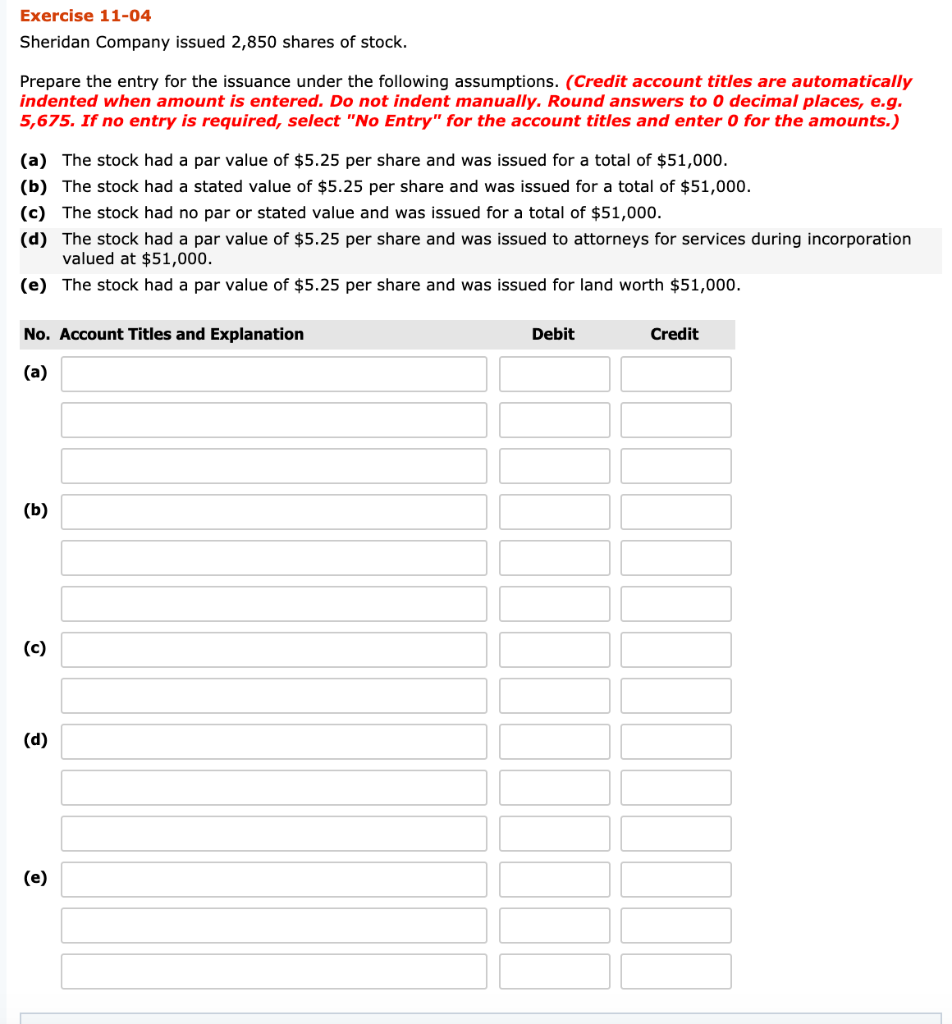 Exercise 11-04

Sheridan Company issued 2,850 shares of stock.

Prepare the entry for the issuance under the following assumptions. (Credit account titles are automatically indented when amount is entered. Do not indent manually. Round answers to 0 decimal places, e.g. 5,675. If no entry is required, select "No Entry" for the account titles and enter 0 for the amounts.)

(a) The stock had a par value of \$5.25 per share and was issued for a total of \$51,000.
(b) The stock had a stated value of \$5.25 per share and was issued for a total of \$51,000.
(c) The stock had no par or stated value and was issued for a total of \$51,000.
(d) The stock had a par value of \$5.25 per share and was issued to attorneys for services during incorporation valued at \$51,000.
(e) The stock had a par value of \$5.25 per share and was issued for land worth \$51,000.

| No. | Account Titles and Explanation | Debit | Credit |
|---|---|---|---|
| (a) | | | |
| | | | |
| | | | |
| (b) | | | |
| | | | |
| | | | |
| (c) | | | |
| | | | |
| (d) | | | |
| | | | |
| | | | |
| (e) | | | |
| | | | |
| | | | |